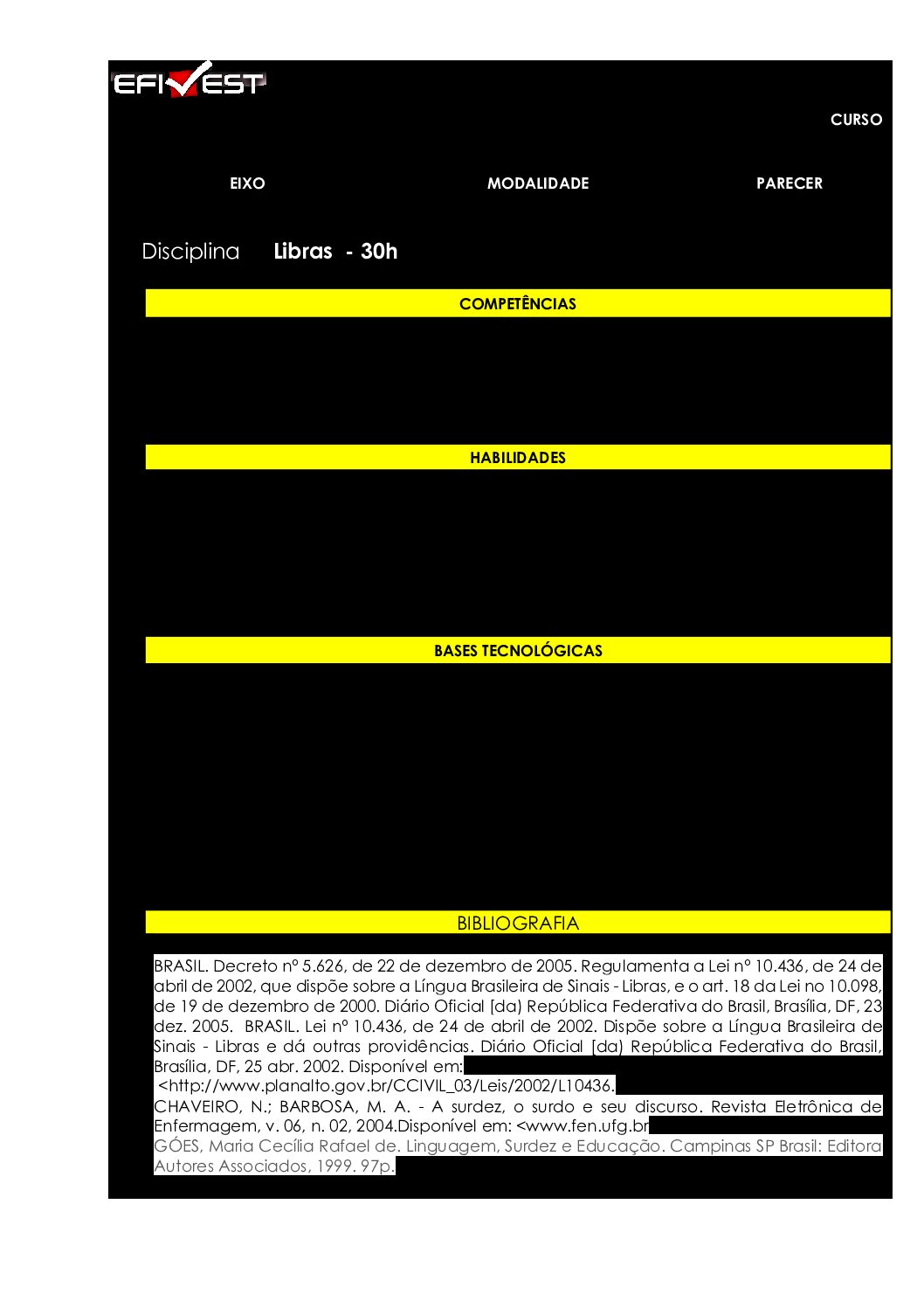 EFIVEST

CURSO

EIXO

MODALIDADE

PARECER

Disciplina Libras - 30h

COMPETÊNCIAS

HABILIDADES

BASES TECNOLÓGICAS

BIBLIOGRAFIA

BRASIL. Decreto nº 5.626, de 22 de dezembro de 2005. Regulamenta a Lei nº 10.436, de 24 de abril de 2002, que dispõe sobre a Língua Brasileira de Sinais - Libras, e o art. 18 da Lei no 10.098, de 19 de dezembro de 2000. Diário Oficial [da] República Federativa do Brasil, Brasília, DF, 23 dez. 2005. BRASIL. Lei nº 10.436, de 24 de abril de 2002. Dispõe sobre a Língua Brasileira de Sinais - Libras e dá outras providências. Diário Oficial [da] República Federativa do Brasil, Brasília, DF, 25 abr. 2002. Disponível em: <http://www.planalto.gov.br/CCIVIL_03/Leis/2002/L10436.
CHAVEIRO, N.; BARBOSA, M. A. - A surdez, o surdo e seu discurso. Revista Eletrônica de Enfermagem, v. 06, n. 02, 2004.Disponível em: <www.fen.ufg.br
GÓES, Maria Cecília Rafael de. Linguagem, Surdez e Educação. Campinas SP Brasil: Editora Autores Associados, 1999. 97p.